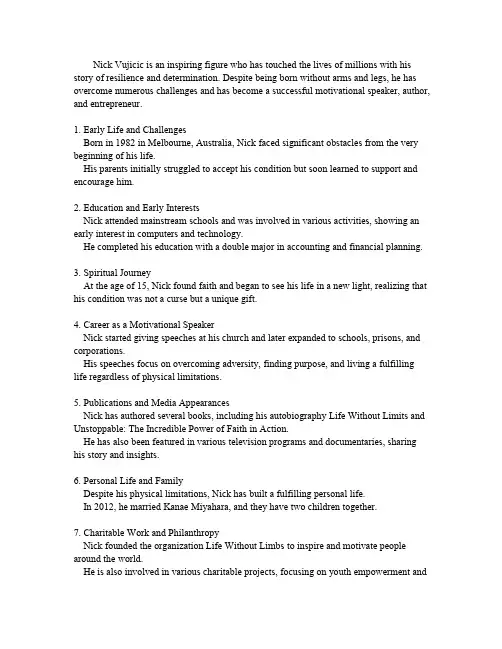 Nick Vujicic is an inspiring figure who has touched the lives of millions with his story of resilience and determination. Despite being born without arms and legs, he has overcome numerous challenges and has become a successful motivational speaker, author, and entrepreneur.

1. Early Life and Challenges
Born in 1982 in Melbourne, Australia, Nick faced significant obstacles from the very beginning of his life.
His parents initially struggled to accept his condition but soon learned to support and encourage him.

2. Education and Early Interests
Nick attended mainstream schools and was involved in various activities, showing an early interest in computers and technology.
He completed his education with a double major in accounting and financial planning.

3. Spiritual Journey
At the age of 15, Nick found faith and began to see his life in a new light, realizing that his condition was not a curse but a unique gift.

4. Career as a Motivational Speaker
Nick started giving speeches at his church and later expanded to schools, prisons, and corporations.
His speeches focus on overcoming adversity, finding purpose, and living a fulfilling life regardless of physical limitations.

5. Publications and Media Appearances
Nick has authored several books, including his autobiography Life Without Limits and Unstoppable: The Incredible Power of Faith in Action.
He has also been featured in various television programs and documentaries, sharing his story and insights.

6. Personal Life and Family
Despite his physical limitations, Nick has built a fulfilling personal life.
In 2012, he married Kanae Miyahara, and they have two children together.

7. Charitable Work and Philanthropy
Nick founded the organization Life Without Limbs to inspire and motivate people around the world.
He is also involved in various charitable projects, focusing on youth empowerment and